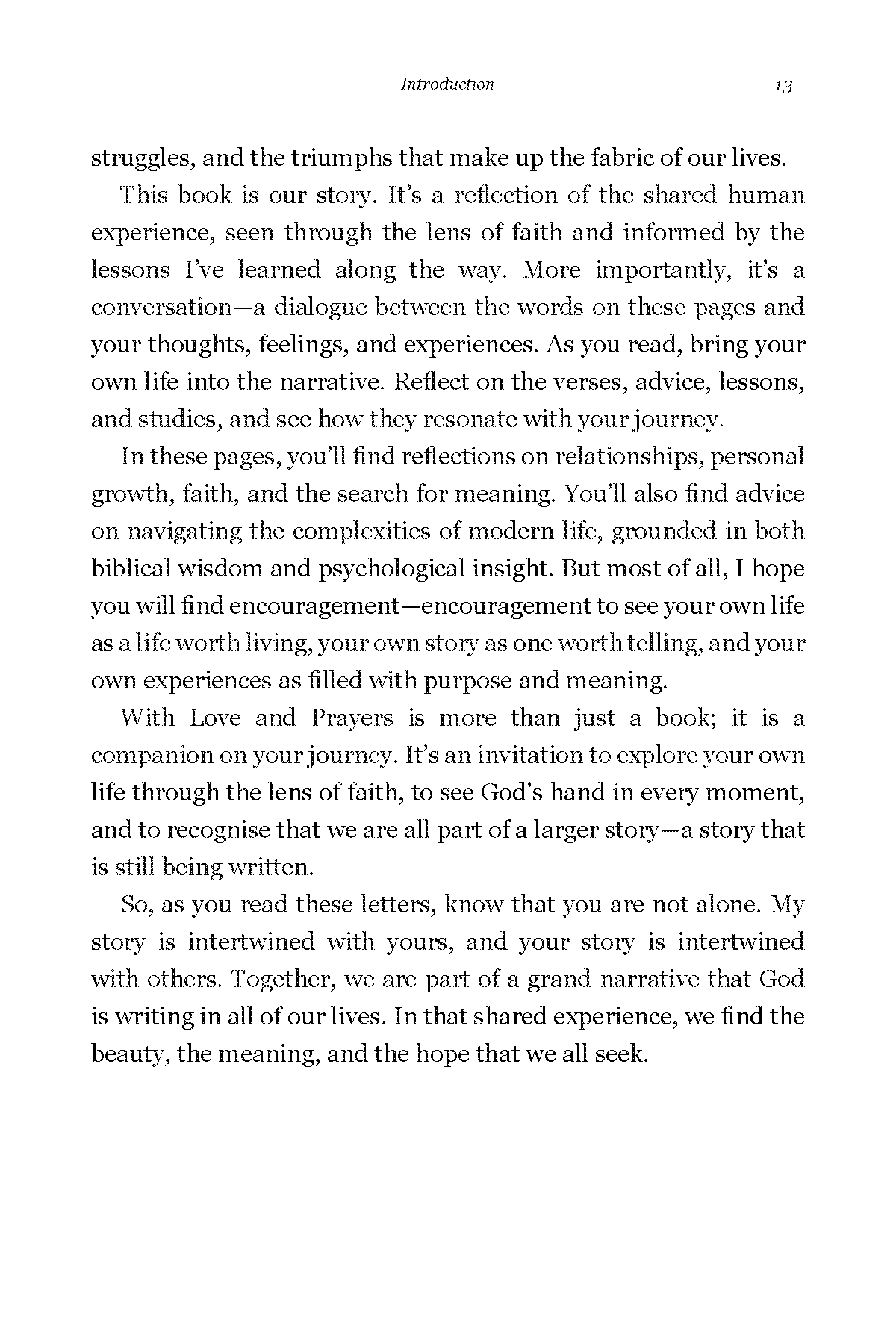 Introduction 13

struggles, and the triumphs that make up the fabric of our lives.

This book is our story. It's a reflection of the shared human experience, seen through the lens of faith and informed by the lessons I've learned along the way. More importantly, it's a conversation—a dialogue between the words on these pages and your thoughts, feelings, and experiences. As you read, bring your own life into the narrative. Reflect on the verses, advice, lessons, and studies, and see how they resonate with your journey.

In these pages, you'll find reflections on relationships, personal growth, faith, and the search for meaning. You'll also find advice on navigating the complexities of modern life, grounded in both biblical wisdom and psychological insight. But most of all, I hope you will find encouragement—encouragement to see your own life as a life worth living, your own story as one worth telling, and your own experiences as filled with purpose and meaning.

With Love and Prayers is more than just a book; it is a companion on your journey. It's an invitation to explore your own life through the lens of faith, to see God's hand in every moment, and to recognise that we are all part of a larger story—a story that is still being written.

So, as you read these letters, know that you are not alone. My story is intertwined with yours, and your story is intertwined with others. Together, we are part of a grand narrative that God is writing in all of our lives. In that shared experience, we find the beauty, the meaning, and the hope that we all seek.